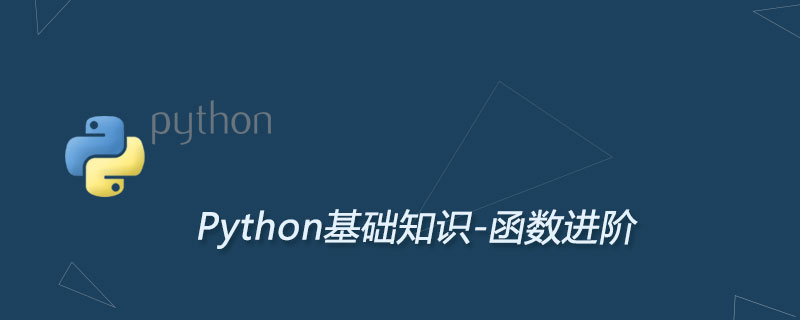 python

Python基础知识-函数进阶